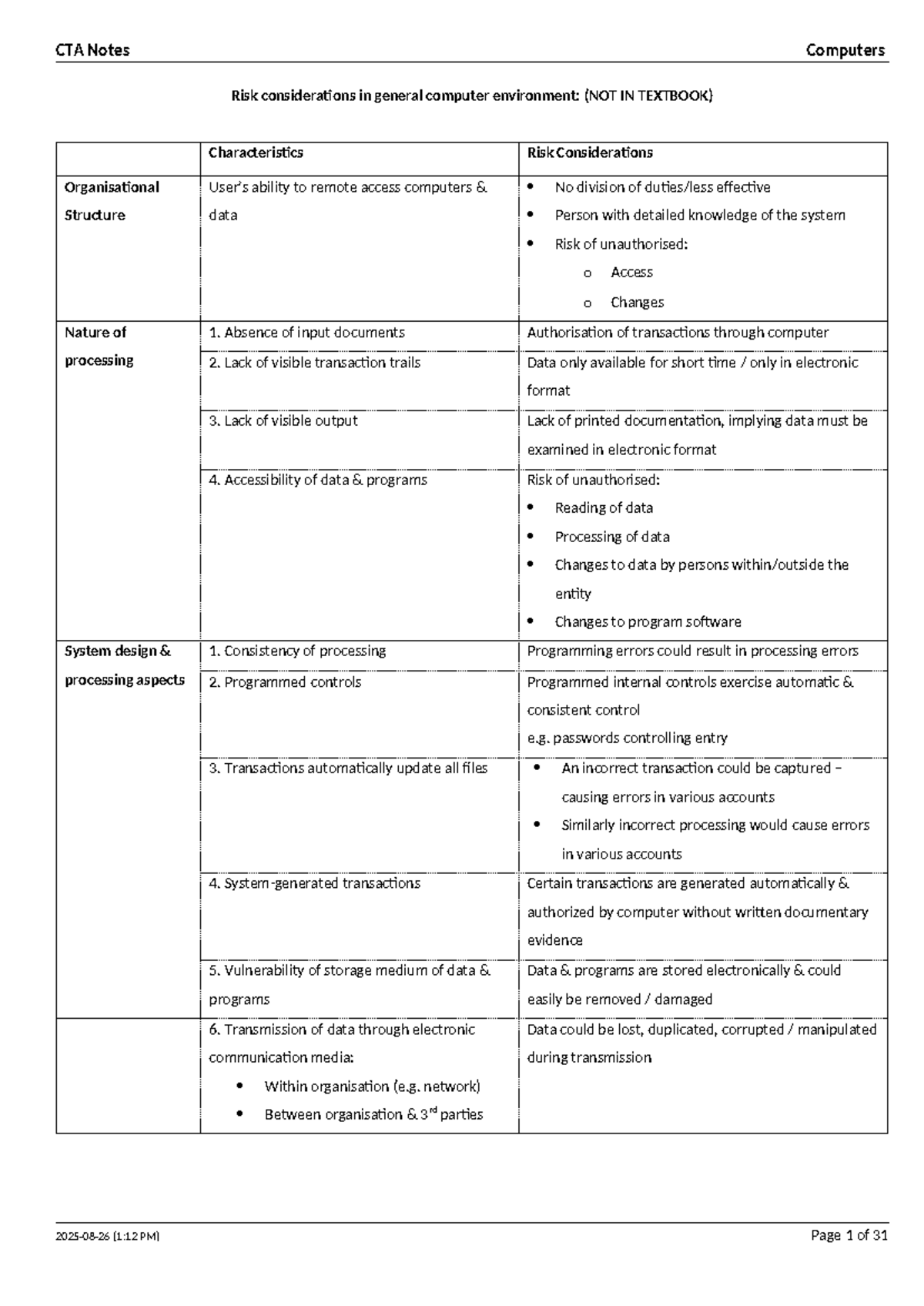 CTA Notes Computers

Risk considerations in general computer environment: (NOT IN TEXTBOOK)

| | Characteristics | Risk Considerations |
|---|---|---|
| Organisational Structure | User's ability to remote access computers & data | • No division of duties/less effective • Person with detailed knowledge of the system • Risk of unauthorised: o Access o Changes |
| Nature of processing | 1. Absence of input documents | Authorisation of transactions through computer |
| | 2. Lack of visible transaction trails | Data only available for short time / only in electronic format |
| | 3. Lack of visible output | Lack of printed documentation, implying data must be examined in electronic format |
| | 4. Accessibility of data & programs | Risk of unauthorised: • Reading of data • Processing of data • Changes to data by persons within/outside the entity • Changes to program software |
| System design & processing aspects | 1. Consistency of processing | Programming errors could result in processing errors |
| | 2. Programmed controls | Programmed internal controls exercise automatic & consistent control e.g. passwords controlling entry |
| | 3. Transactions automatically update all files | • An incorrect transaction could be captured – causing errors in various accounts • Similarly incorrect processing would cause errors in various accounts |
| | 4. System-generated transactions | Certain transactions are generated automatically & authorized by computer without written documentary evidence |
| | 5. Vulnerability of storage medium of data & programs | Data & programs are stored electronically & could easily be removed / damaged |
| | 6. Transmission of data through electronic communication media: • Within organisation (e.g. network) • Between organisation & 3$^{rd}$ parties | Data could be lost, duplicated, corrupted / manipulated during transmission |

2025-08-26 (1:12 PM) Page 1 of 31